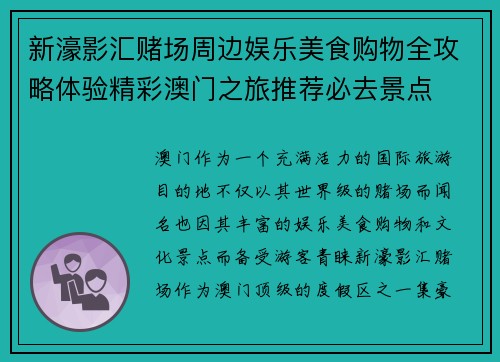 新濠影汇赌场周边娱乐美食购物全攻略体验精彩澳门之旅推荐必去景点

澳门作为一个充满活力的国际旅游目的地不仅以其世界级的赌场而闻名也因其丰富的娱乐美食购物和文化景点而备受游客青睐新濠影汇赌场作为澳门顶级的度假区之一集豪